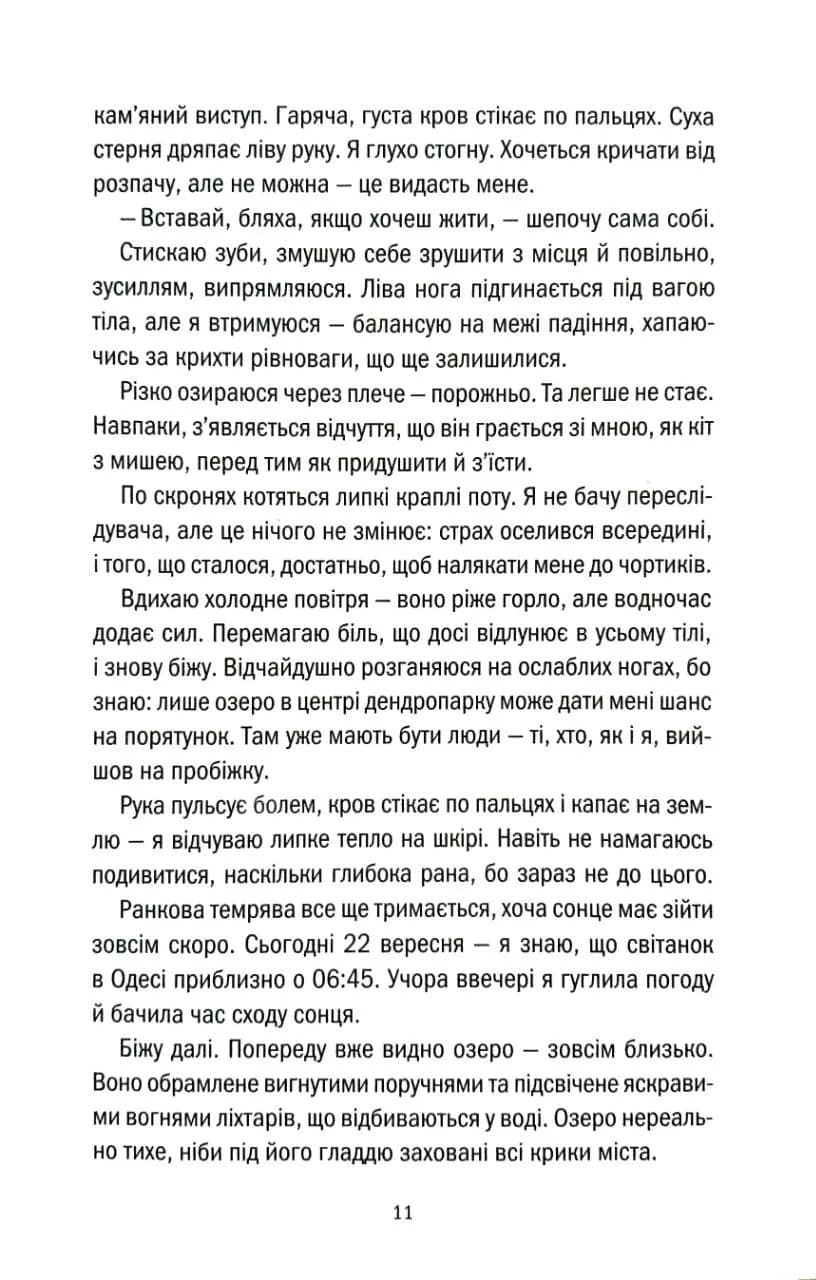 кам'яний виступ. Гаряча, густа кров стікає по пальцях. Суха стерня дряпає ліву руку. Я глухо стогну. Хочеться кричати від розпачу, але не можна — це видасть мене.

— Вставай, бляха, якщо хочеш жити, — шепочу сама собі.

Стискаю зуби, змушую себе зрушити з місця й повільно, зусиллям, випрямляюся. Ліва нога підгинається під вагою тіла, але я втримуюся — балансую на межі падіння, хапаючись за крихти рівноваги, що ще залишилися.

Різко озираюся через плече — порожньо. Та легше не стає. Навпаки, з'являється відчуття, що він грається зі мною, як кіт з мишею, перед тим як придушити й з'їсти.

По скронях котяться липкі краплі поту. Я не бачу переслідувача, але це нічого не змінює: страх оселився всередині, і того, що сталося, достатньо, щоб налякати мене до чортиків.

Вдихаю холодне повітря — воно ріже горло, але водночас додає сил. Перемагаю біль, що досі відлунює в усьому тілі, і знову біжу. Відчайдушно розганяюся на ослаблих ногах, бо знаю: лише озеро в центрі дендропарку може дати мені шанс на порятунок. Там уже мають бути люди — ті, хто, як і я, вийшов на пробіжку.

Рука пульсує болем, кров стікає по пальцях і капає на землю — я відчуваю липке тепло на шкірі. Навіть не намагаюсь подивитися, наскільки глибока рана, бо зараз не до цього.

Ранкова темрява все ще тримається, хоча сонце має зійти зовсім скоро. Сьогодні 22 вересня — я знаю, що світанок в Одесі приблизно о 06:45. Учора ввечері я гуглила погоду й бачила час сходу сонця.

Біжу далі. Попереду вже видно озеро — зовсім близько. Воно обрамлене вигнутими поручнями та підсвічене яскравими вогнями ліхтарів, що відбиваються у воді. Озеро нереально тихе, ніби під його гладдю заховані всі крики міста.

11